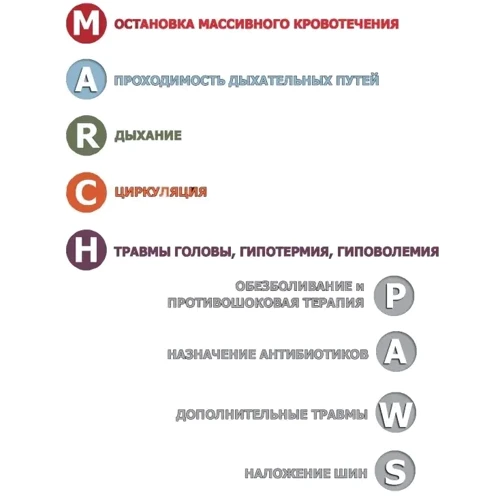 M ОСТАНОВКА МАССИВНОГО КРОВОТЕЧЕНИЯ

A ПРОХОДИМОСТЬ ДЫХАТЕЛЬНЫХ ПУТЕЙ

R ДЫХАНИЕ

C ЦИРКУЛЯЦИЯ

H ТРАВМЫ ГОЛОВЫ, ГИПОТЕРМИЯ, ГИПОВОЛЕМИЯ

ОБЕЗБОЛИВАНИЕ и ПРОТИВОШОКОВАЯ ТЕРАПИЯ P

НАЗНАЧЕНИЕ АНТИБИОТИКОВ A

ДОПОЛНИТЕЛЬНЫЕ ТРАВМЫ W

НАЛОЖЕНИЕ ШИН S